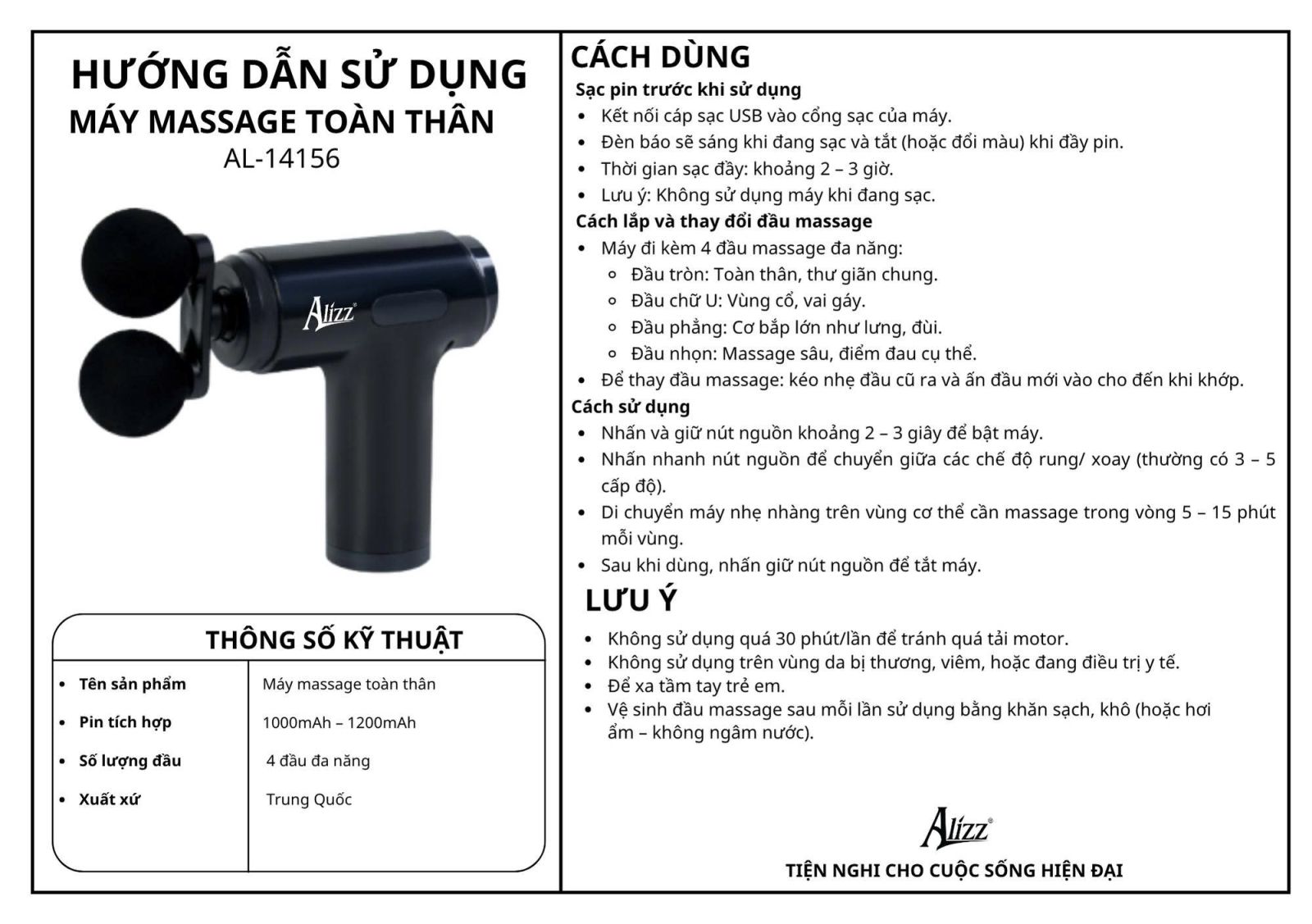 HƯỚNG DẪN SỬ DỤNG
MÁY MASSAGE TOÀN THÂN
AL-14156

Alizz®

THÔNG SỐ KỸ THUẬT

| | |
|---|---|
| • Tên sản phẩm | Máy massage toàn thân |
| • Pin tích hợp | 1000mAh – 1200mAh |
| • Số lượng đầu | 4 đầu đa năng |
| • Xuất xứ | Trung Quốc |

CÁCH DÙNG
Sạc pin trước khi sử dụng
• Kết nối cáp sạc USB vào cổng sạc của máy.
• Đèn báo sẽ sáng khi đang sạc và tắt (hoặc đổi màu) khi đầy pin.
• Thời gian sạc đầy: khoảng 2 – 3 giờ.
• Lưu ý: Không sử dụng máy khi đang sạc.
Cách lắp và thay đổi đầu massage
• Máy đi kèm 4 đầu massage đa năng:
◦ Đầu tròn: Toàn thân, thư giãn chung.
◦ Đầu chữ U: Vùng cổ, vai gáy.
◦ Đầu phẳng: Cơ bắp lớn như lưng, đùi.
◦ Đầu nhọn: Massage sâu, điểm đau cụ thể.
• Để thay đầu massage: kéo nhẹ đầu cũ ra và ấn đầu mới vào cho đến khi khớp.
Cách sử dụng
• Nhấn và giữ nút nguồn khoảng 2 – 3 giây để bật máy.
• Nhấn nhanh nút nguồn để chuyển giữa các chế độ rung/ xoay (thường có 3 – 5 cấp độ).
• Di chuyển máy nhẹ nhàng trên vùng cơ thể cần massage trong vòng 5 – 15 phút mỗi vùng.
• Sau khi dùng, nhấn giữ nút nguồn để tắt máy.
LƯU Ý
• Không sử dụng quá 30 phút/lần để tránh quá tải motor.
• Không sử dụng trên vùng da bị thương, viêm, hoặc đang điều trị y tế.
• Để xa tầm tay trẻ em.
• Vệ sinh đầu massage sau mỗi lần sử dụng bằng khăn sạch, khô (hoặc hơi ẩm – không ngâm nước).

Alizz®
TIỆN NGHI CHO CUỘC SỐNG HIỆN ĐẠI